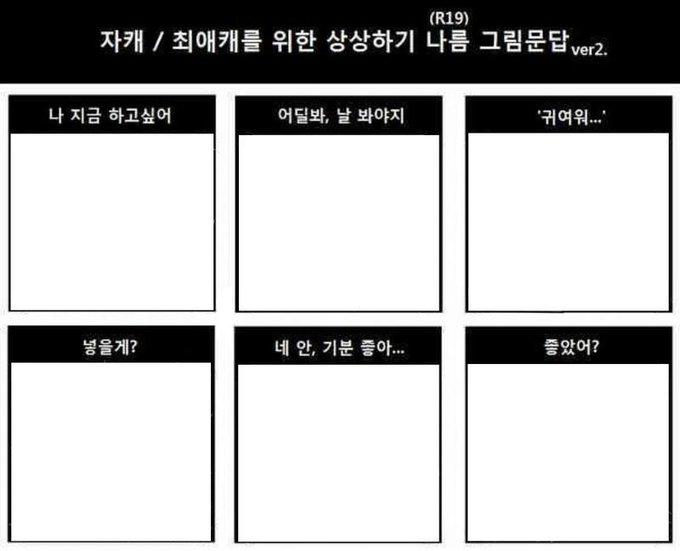 (R19)
자캐 / 최애캐를 위한 상상하기 나름 그림문답 ver2.

나 지금 하고싶어

어딜봐, 날 봐야지

'귀여워...'

넣을게?

네 안, 기분 좋아...

좋았어?